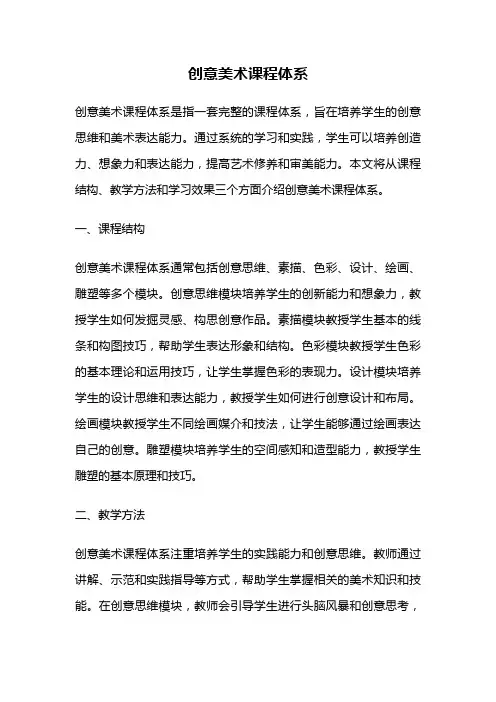 创意美术课程体系

创意美术课程体系是指一套完整的课程体系，旨在培养学生的创意思维和美术表达能力。通过系统的学习和实践，学生可以培养创造力、想象力和表达能力，提高艺术修养和审美能力。本文将从课程结构、教学方法和学习效果三个方面介绍创意美术课程体系。

一、课程结构

创意美术课程体系通常包括创意思维、素描、色彩、设计、绘画、雕塑等多个模块。创意思维模块培养学生的创新能力和想象力，教授学生如何发掘灵感、构思创意作品。素描模块教授学生基本的线条和构图技巧，帮助学生表达形象和结构。色彩模块教授学生色彩的基本理论和运用技巧，让学生掌握色彩的表现力。设计模块培养学生的设计思维和表达能力，教授学生如何进行创意设计和布局。绘画模块教授学生不同绘画媒介和技法，让学生能够通过绘画表达自己的创意。雕塑模块培养学生的空间感知和造型能力，教授学生雕塑的基本原理和技巧。

二、教学方法

创意美术课程体系注重培养学生的实践能力和创意思维。教师通过讲解、示范和实践指导等方式，帮助学生掌握相关的美术知识和技能。在创意思维模块，教师会引导学生进行头脑风暴和创意思考，